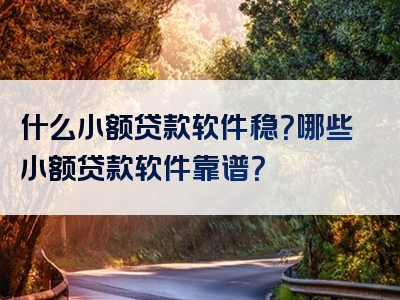 什么小额贷款软件稳?哪些小额贷款软件靠谱?